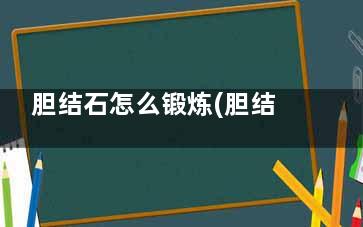 胆结石怎么锻炼(胆结